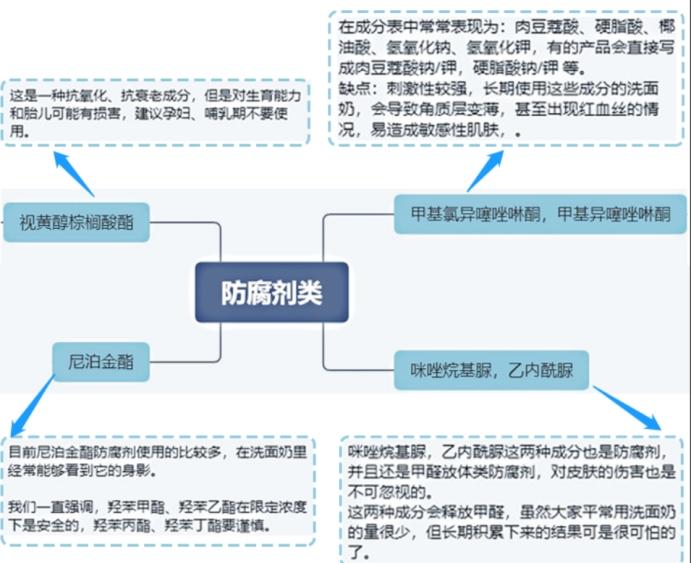 这是一种抗氧化、抗衰老成分，但是对生育能力和胎儿可能有损害，建议孕妇、哺乳期不要使用。

在成分表中常常表现为：肉豆蔻酸、硬脂酸、椰油酸、氢氧化钠、氢氧化钾，有的产品会直接写成肉豆蔻酸钠/钾，硬脂酸钠/钾 等。
缺点：刺激性较强，长期使用这些成分的洗面奶，会导致角质层变薄，甚至出现红血丝的情况，易造成敏感性肌肤，。

视黄醇棕榈酸酯

甲基氯异噻唑啉酮，甲基异噻唑啉酮

防腐剂类

尼泊金酯

咪唑烷基脲，乙内酰脲

目前尼泊金酯防腐剂使用的比较多，在洗面奶里经常能够看到它的身影。

我们一直强调，羟苯甲酯、羟苯乙酯在限定浓度下是安全的，羟苯丙酯、羟苯丁酯要谨慎。

咪唑烷基脲，乙内酰脲这两种成分也是防腐剂，并且还是甲醛放体类防腐剂，对皮肤的伤害也是不可忽视的。
这两种成分会释放甲醛，虽然大家平常用洗面奶的量很少，但长期积累下来的结果可是很可怕的了。